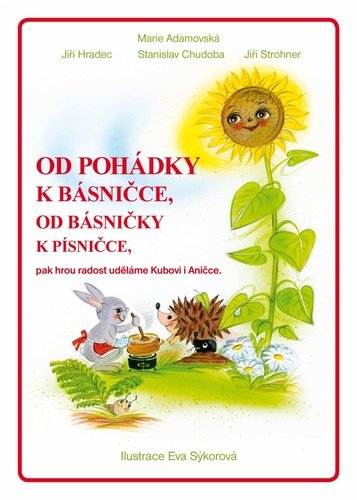 Marie Adamovská
Jiří Hradec Stanislav Chudoba Jiří Strohner

OD POHÁDKY
K BÁSNIČCE,
OD BÁSNIČKY
K PÍSNIČCE,

pak hrou radost uděláme Kubovi i Aničce.

Ilustrace Eva Sýkorová